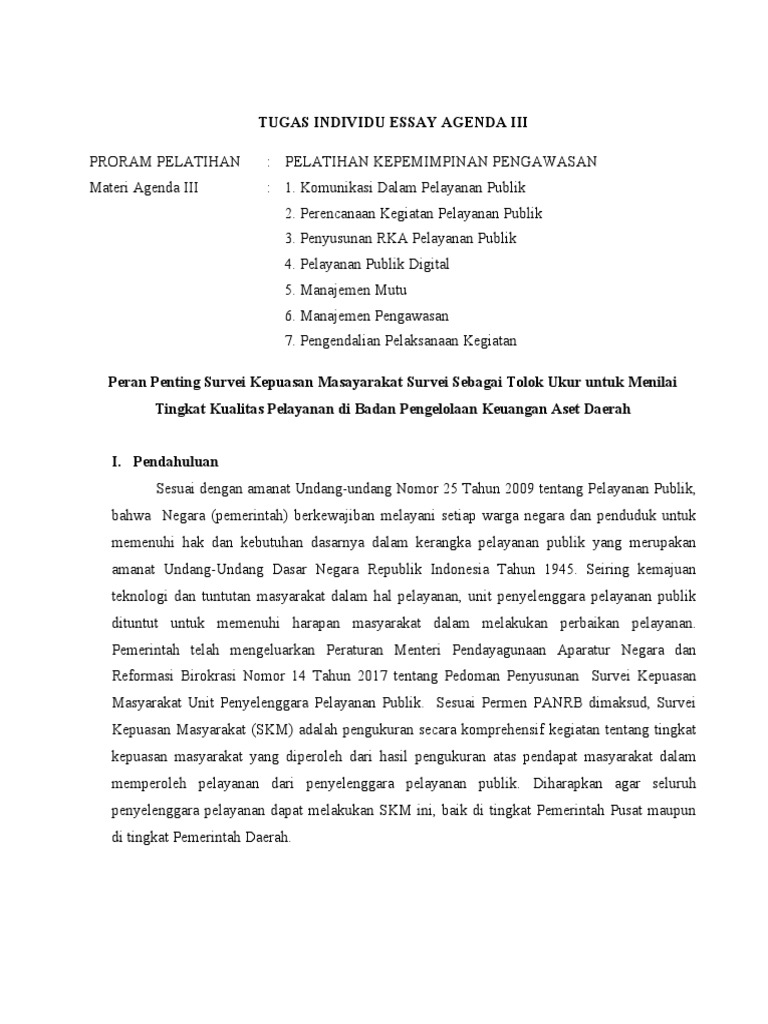 TUGAS INDIVIDU ESSAY AGENDA III

PRORAM PELATIHAN : PELATIHAN KEPEMIMPINAN PENGAWASAN
Materi Agenda III : 1. Komunikasi Dalam Pelayanan Publik
2. Perencanaan Kegiatan Pelayanan Publik
3. Penyusunan RKA Pelayanan Publik
4. Pelayanan Publik Digital
5. Manajemen Mutu
6. Manajemen Pengawasan
7. Pengendalian Pelaksanaan Kegiatan

Peran Penting Survei Kepuasan Masayarakat Survei Sebagai Tolok Ukur untuk Menilai Tingkat Kualitas Pelayanan di Badan Pengelolaan Keuangan Aset Daerah

I. Pendahuluan

Sesuai dengan amanat Undang-undang Nomor 25 Tahun 2009 tentang Pelayanan Publik, bahwa Negara (pemerintah) berkewajiban melayani setiap warga negara dan penduduk untuk memenuhi hak dan kebutuhan dasarnya dalam kerangka pelayanan publik yang merupakan amanat Undang-Undang Dasar Negara Republik Indonesia Tahun 1945. Seiring kemajuan teknologi dan tuntutan masyarakat dalam hal pelayanan, unit penyelenggara pelayanan publik dituntut untuk memenuhi harapan masyarakat dalam melakukan perbaikan pelayanan. Pemerintah telah mengeluarkan Peraturan Menteri Pendayagunaan Aparatur Negara dan Reformasi Birokrasi Nomor 14 Tahun 2017 tentang Pedoman Penyusunan Survei Kepuasan Masyarakat Unit Penyelenggara Pelayanan Publik. Sesuai Permen PANRB dimaksud, Survei Kepuasan Masyarakat (SKM) adalah pengukuran secara komprehensif kegiatan tentang tingkat kepuasan masyarakat yang diperoleh dari hasil pengukuran atas pendapat masyarakat dalam memperoleh pelayanan dari penyelenggara pelayanan publik. Diharapkan agar seluruh penyelenggara pelayanan dapat melakukan SKM ini, baik di tingkat Pemerintah Pusat maupun di tingkat Pemerintah Daerah.